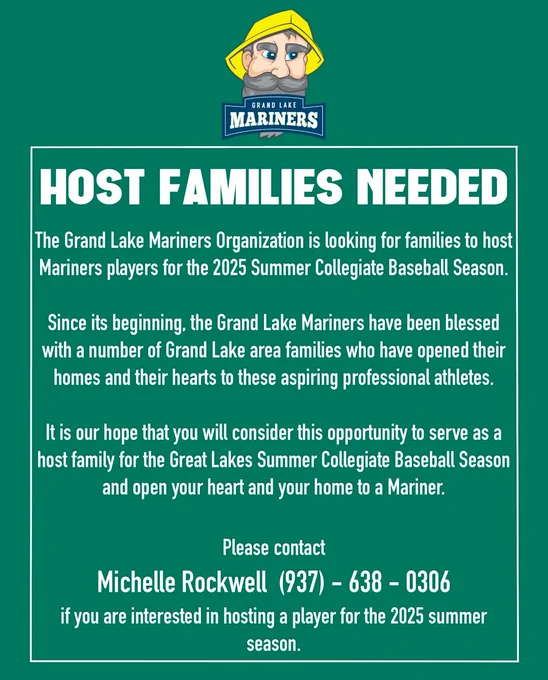 GRAND LAKE
MARINERS

HOST FAMILIES NEEDED

The Grand Lake Mariners Organization is looking for families to host Mariners players for the 2025 Summer Collegiate Baseball Season.

Since its beginning, the Grand Lake Mariners have been blessed with a number of Grand Lake area families who have opened their homes and their hearts to these aspiring professional athletes.

It is our hope that you will consider this opportunity to serve as a host family for the Great Lakes Summer Collegiate Baseball Season and open your heart and your home to a Mariner.

Please contact
Michelle Rockwell (937) - 638 - 0306
if you are interested in hosting a player for the 2025 summer season.